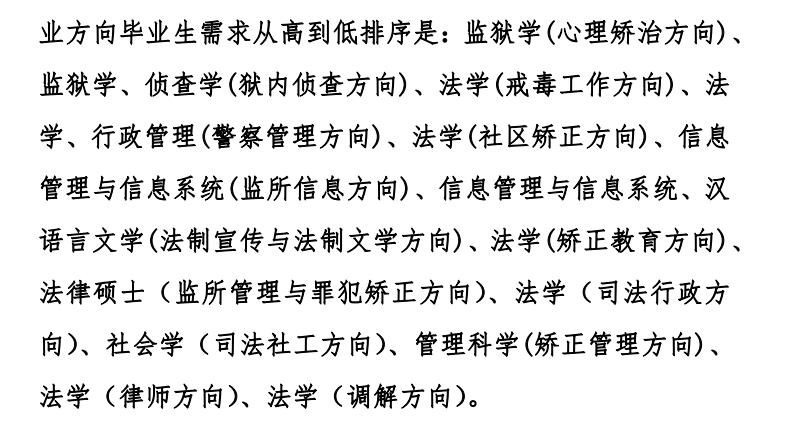 业方向毕业生需求从高到低排序是：监狱学(心理矫治方向)、监狱学、侦查学(狱内侦查方向)、法学(戒毒工作方向)、法学、行政管理(警察管理方向)、法学(社区矫正方向)、信息管理与信息系统(监所信息方向)、信息管理与信息系统、汉语言文学(法制宣传与法制文学方向)、法学(矫正教育方向)、法律硕士（监所管理与罪犯矫正方向)、法学（司法行政方向)、社会学（司法社工方向)、管理科学(矫正管理方向)、法学（律师方向)、法学（调解方向)。